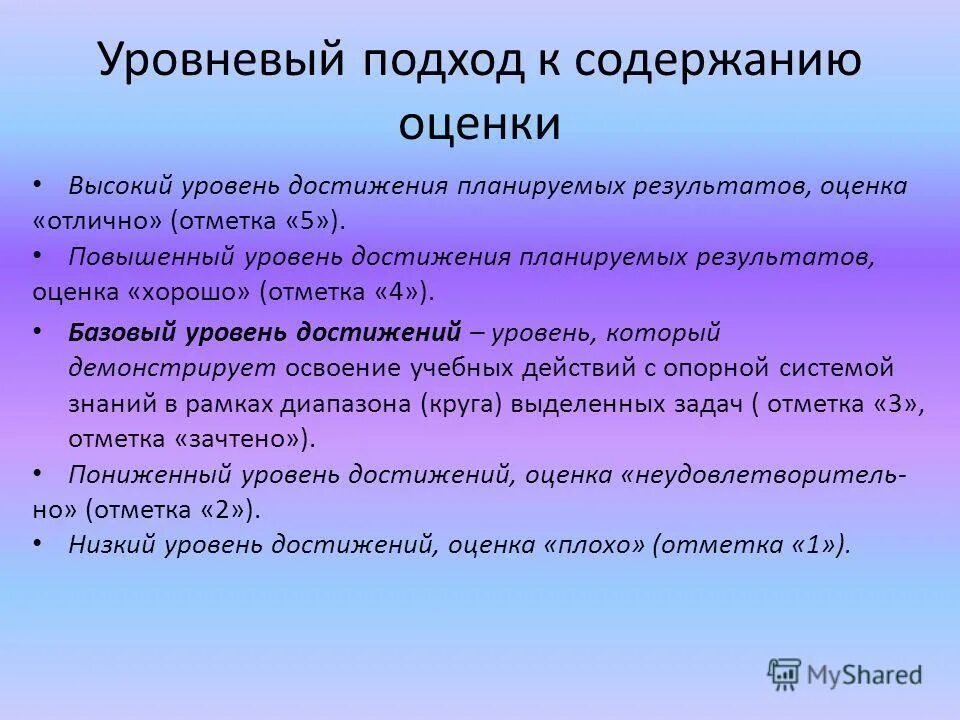 Уровневый подход к содержанию оценки

• Высокий уровень достижения планируемых результатов, оценка «отлично» (отметка «5»).
• Повышенный уровень достижения планируемых результатов, оценка «хорошо» (отметка «4»).
• Базовый уровень достижений – уровень, который демонстрирует освоение учебных действий с опорной системой знаний в рамках диапазона (круга) выделенных задач ( отметка «3», отметка «зачтено»).
• Пониженный уровень достижений, оценка «неудовлетворительно» (отметка «2»).
• Низкий уровень достижений, оценка «плохо» (отметка «1»).

MyShared